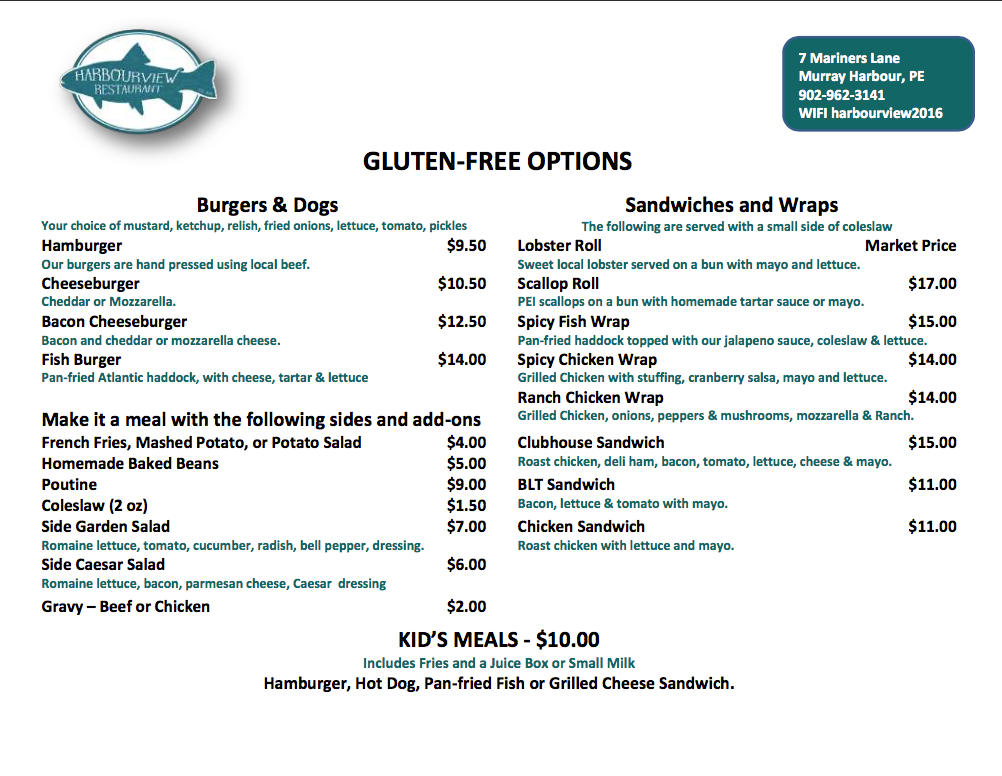 HARBOURVIEW RESTAURANT

7 Mariners Lane
Murray Harbour, PE
902-962-3141
WIFI harbourview2016

GLUTEN-FREE OPTIONS

Burgers & Dogs
Your choice of mustard, ketchup, relish, fried onions, lettuce, tomato, pickles

Hamburger $9.50
Our burgers are hand pressed using local beef.

Cheeseburger $10.50
Cheddar or Mozzarella.

Bacon Cheeseburger $12.50
Bacon and cheddar or mozzarella cheese.

Fish Burger $14.00
Pan-fried Atlantic haddock, with cheese, tartar & lettuce

Make it a meal with the following sides and add-ons

French Fries, Mashed Potato, or Potato Salad $4.00

Homemade Baked Beans $5.00

Poutine $9.00

Coleslaw (2 oz) $1.50

Side Garden Salad $7.00
Romaine lettuce, tomato, cucumber, radish, bell pepper, dressing.

Side Caesar Salad $6.00
Romaine lettuce, bacon, parmesan cheese, Caesar dressing

Gravy – Beef or Chicken $2.00

Sandwiches and Wraps
The following are served with a small side of coleslaw

Lobster Roll Market Price
Sweet local lobster served on a bun with mayo and lettuce.

Scallop Roll $17.00
PEI scallops on a bun with homemade tartar sauce or mayo.

Spicy Fish Wrap $15.00
Pan-fried haddock topped with our jalapeno sauce, coleslaw & lettuce.

Spicy Chicken Wrap $14.00
Grilled Chicken with stuffing, cranberry salsa, mayo and lettuce.

Ranch Chicken Wrap $14.00
Grilled Chicken, onions, peppers & mushrooms, mozzarella & Ranch.

Clubhouse Sandwich $15.00
Roast chicken, deli ham, bacon, tomato, lettuce, cheese & mayo.

BLT Sandwich $11.00
Bacon, lettuce & tomato with mayo.

Chicken Sandwich $11.00
Roast chicken with lettuce and mayo.

KID'S MEALS - $10.00
Includes Fries and a Juice Box or Small Milk
Hamburger, Hot Dog, Pan-fried Fish or Grilled Cheese Sandwich.